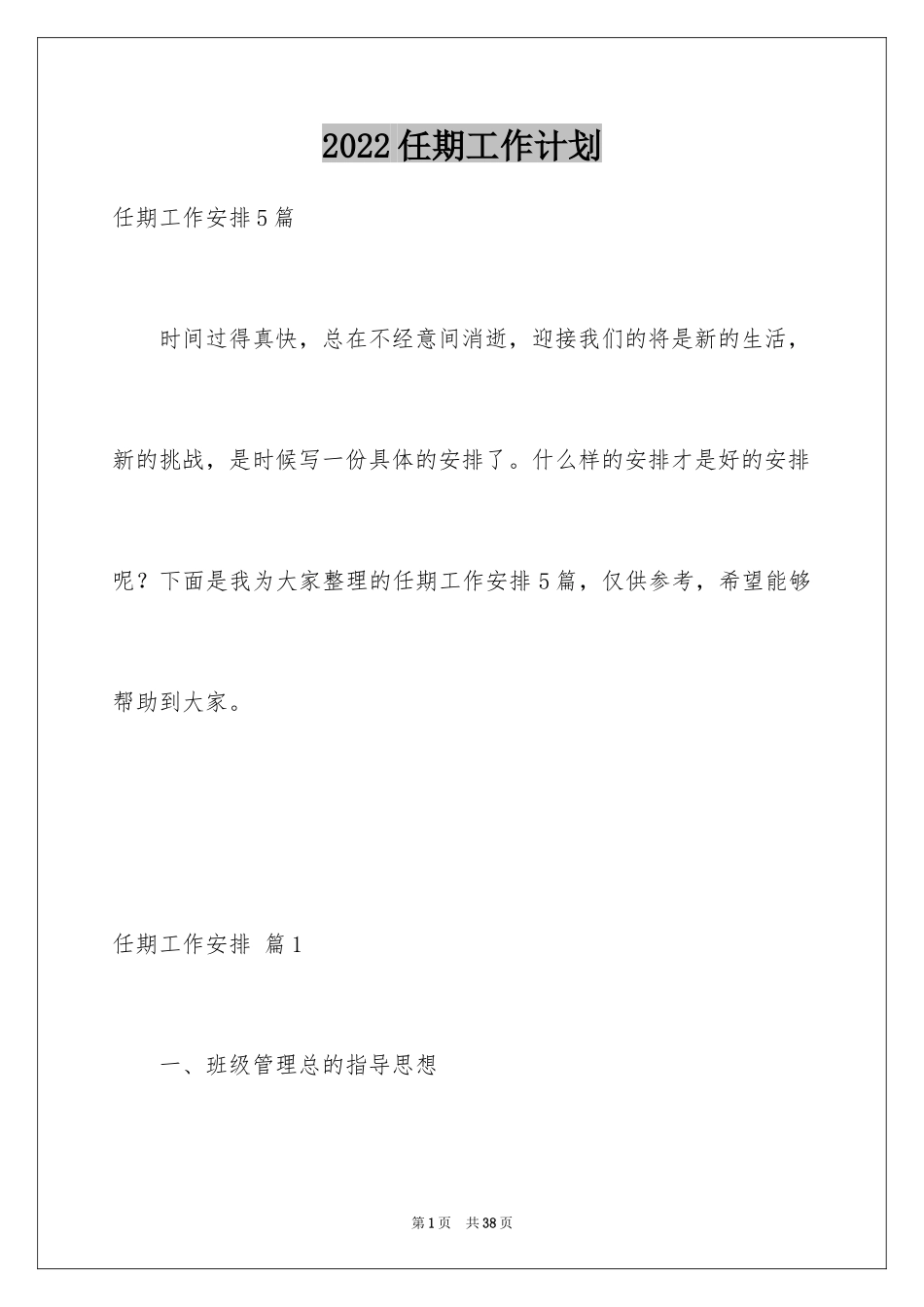 2022任期工作计划

任期工作安排5篇

时间过得真快，总在不经意间消逝，迎接我们的将是新的生活，新的挑战，是时候写一份具体的安排了。什么样的安排才是好的安排呢？下面是我为大家整理的任期工作安排5篇，仅供参考，希望能够帮助到大家。

任期工作安排 篇1

一、班级管理总的指导思想

第1页 共38页